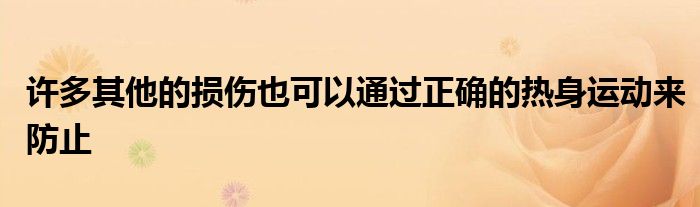 许多其他的损伤也可以通过正确的热身运动来防止